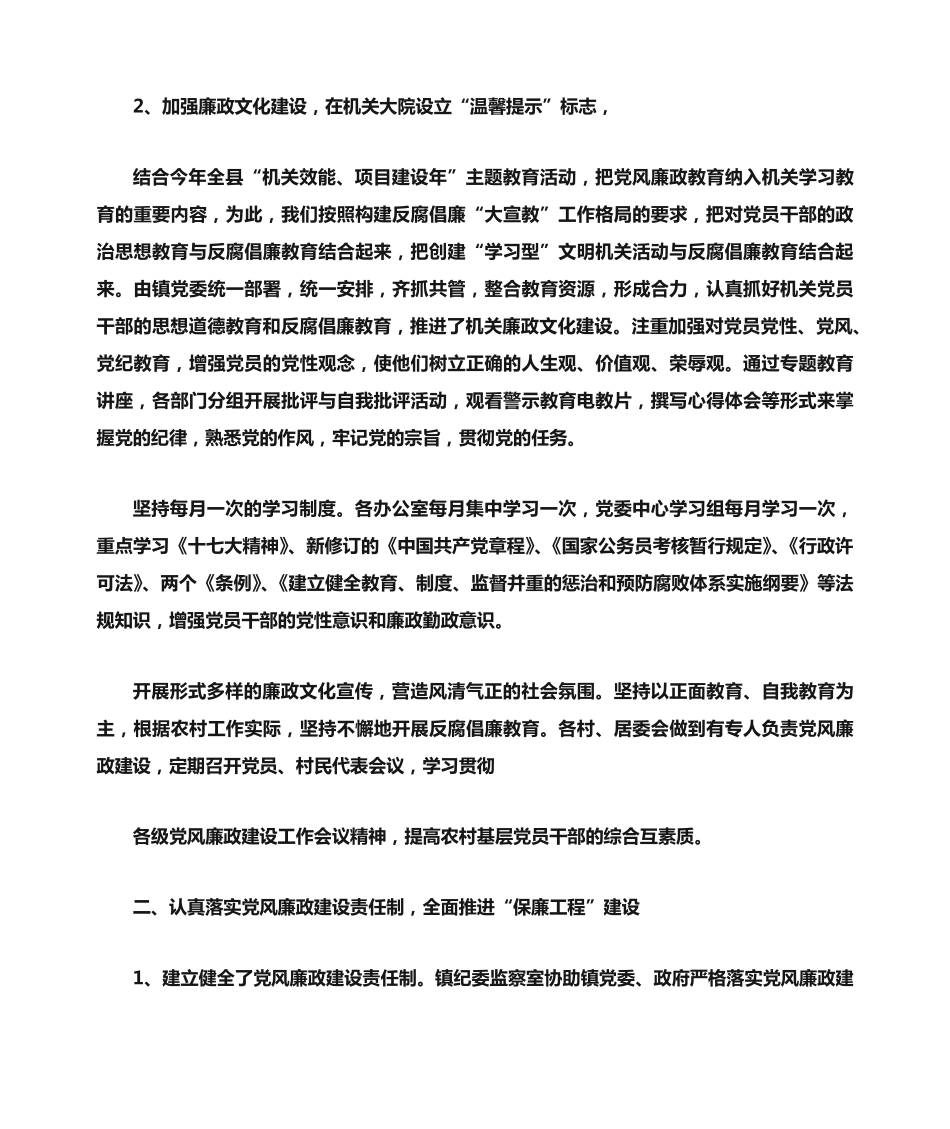 2、加强廉政文化建设，在机关大院设立“温馨提示”标志，

结合今年全县“机关效能、项目建设年”主题教育活动，把党风廉政教育纳入机关学习教育的重要内容，为此，我们按照构建反腐倡廉“大宣教”工作格局的要求，把对党员干部的政治思想教育与反腐倡廉教育结合起来，把创建“学习型”文明机关活动与反腐倡廉教育结合起来。由镇党委统一部署，统一安排，齐抓共管，整合教育资源，形成合力，认真抓好机关党员干部的思想道德教育和反腐倡廉教育，推进了机关廉政文化建设。注重加强对党员党性、党风、党纪教育，增强党员的党性观念，使他们树立正确的人生观、价值观、荣辱观。通过专题教育讲座，各部门分组开展批评与自我批评活动，观看警示教育电教片，撰写心得体会等形式来掌握党的纪律，熟悉党的作风，牢记党的宗旨，贯彻党的任务。

坚持每月一次的学习制度。各办公室每月集中学习一次，党委中心学习组每月学习一次，重点学习《十七大精神》、新修订的《中国共产党章程》、《国家公务员考核暂行规定》、《行政许可法》、两个《条例》、《建立健全教育、制度、监督并重的惩治和预防腐败体系实施纲要》等法规知识，增强党员干部的党性意识和廉政勤政意识。

开展形式多样的廉政文化宣传，营造风清气正的社会氛围。坚持以正面教育、自我教育为主，根据农村工作实际，坚持不懈地开展反腐倡廉教育。各村、居委会做到有专人负责党风廉政建设，定期召开党员、村民代表会议，学习贯彻

各级党风廉政建设工作会议精神，提高农村基层党员干部的综合互素质。

二、认真落实党风廉政建设责任制，全面推进“保廉工程”建设

1、建立健全了党风廉政建设责任制。镇纪委监察室协助镇党委、政府严格落实党风廉政建